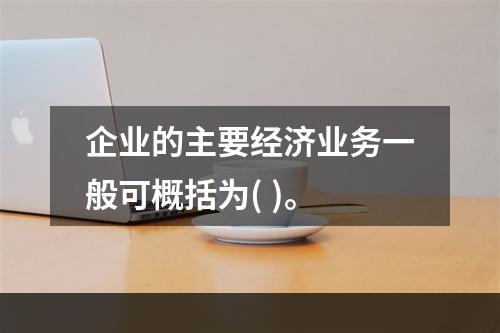 企业的主要经济业务一般可概括为( )。